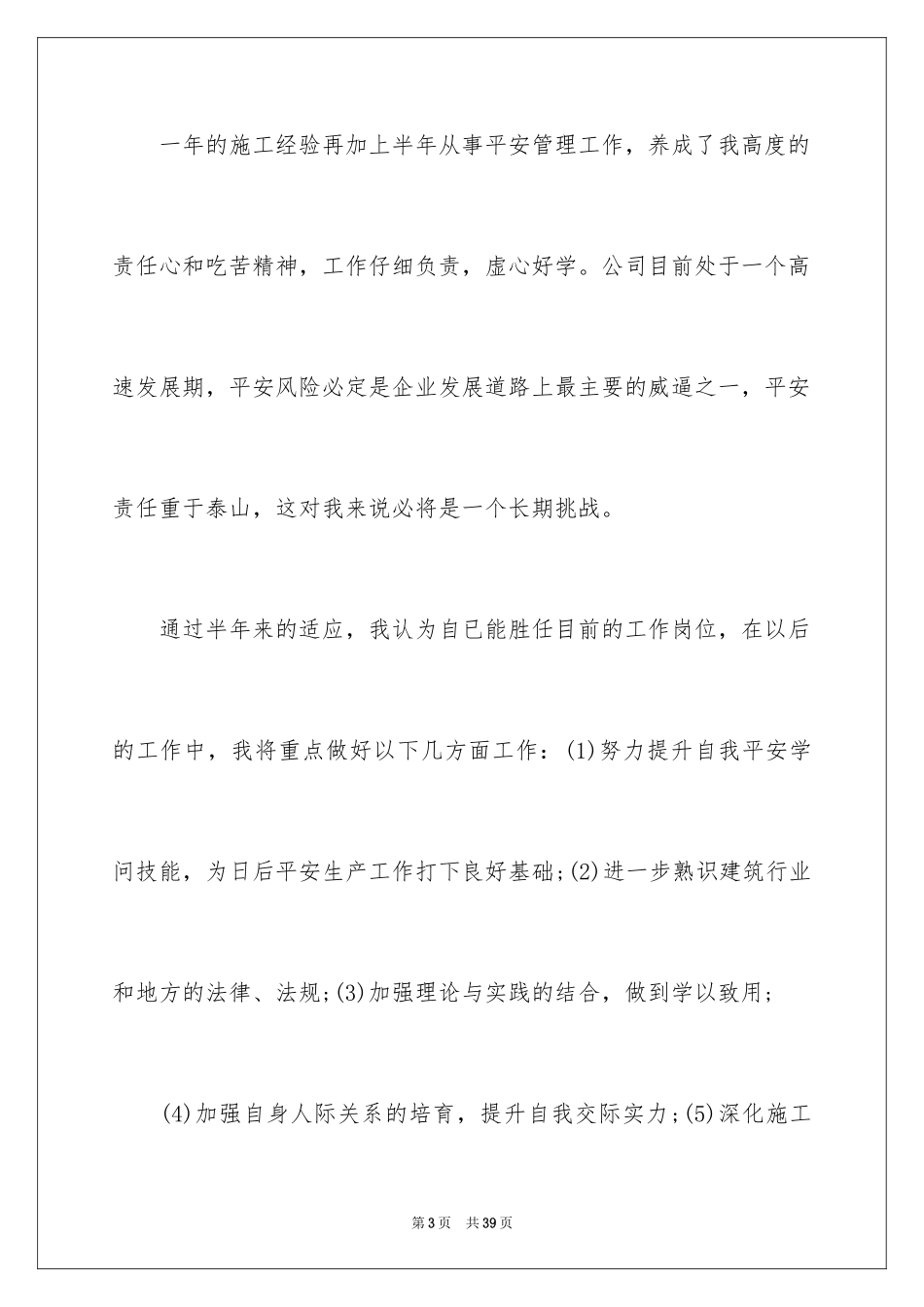 一年的施工经验再加上半年从事平安管理工作，养成了我高度的责任心和吃苦精神，工作仔细负责，虚心好学。公司目前处于一个高速发展期，平安风险必定是企业发展道路上最主要的威逼之一，平安责任重于泰山，这对我来说必将是一个长期挑战。

通过半年来的适应，我认为自已能胜任目前的工作岗位，在以后的工作中，我将重点做好以下几方面工作：(1)努力提升自我平安学问技能，为日后平安生产工作打下良好基础;(2)进一步熟识建筑行业和地方的法律、法规;(3)加强理论与实践的结合，做到学以致用；

(4)加强自身人际关系的培育，提升自我交际实力;(5)深化施工

第3页　共39页